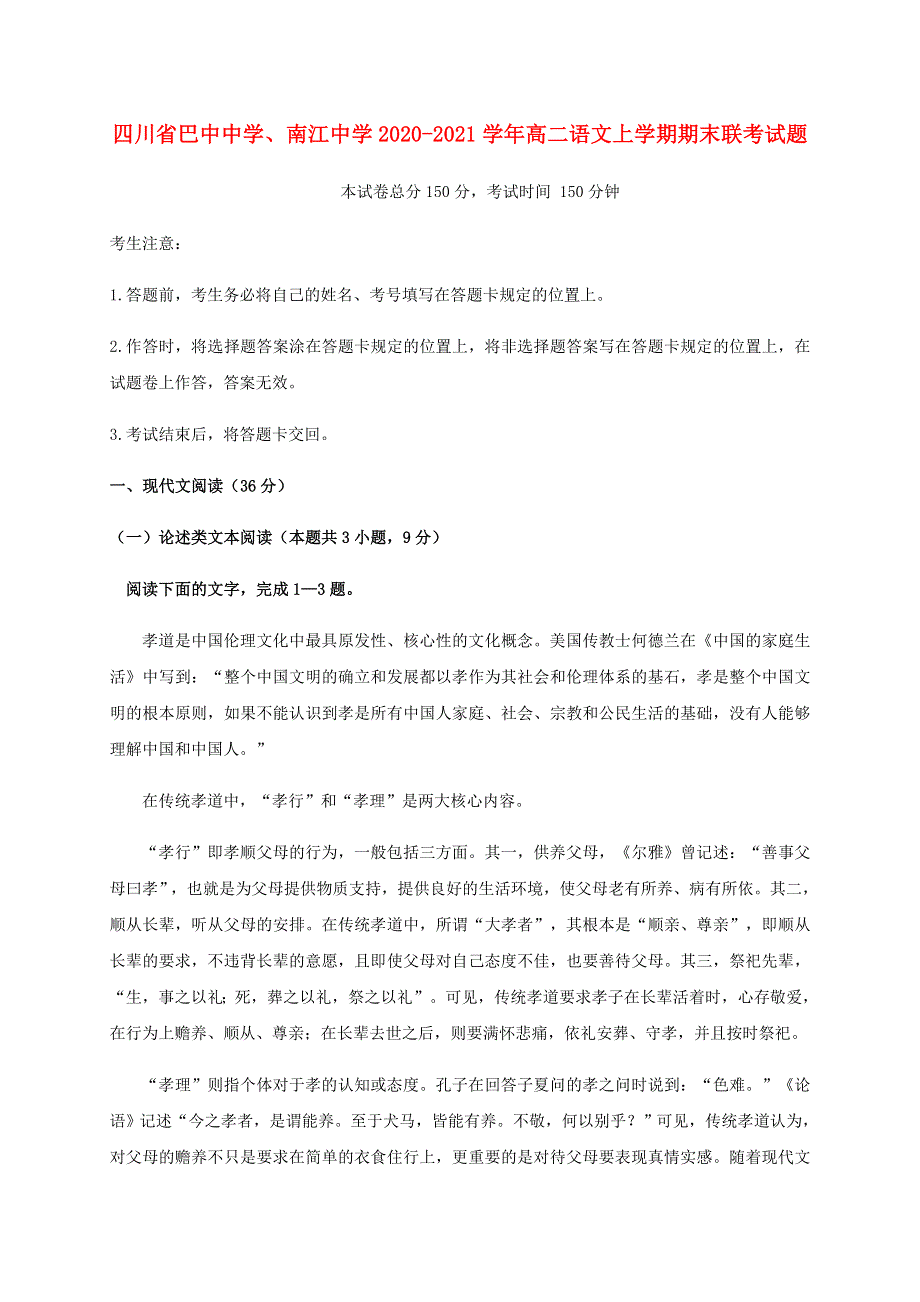 四川省巴中中学、南江中学2020-2021学年高二语文上学期期末联考试题

本试卷总分150分，考试时间 150分钟

考生注意：

1.答题前，考生务必将自己的姓名、考号填写在答题卡规定的位置上。

2.作答时，将选择题答案涂在答题卡规定的位置上，将非选择题答案写在答题卡规定的位置上，在试题卷上作答，答案无效。

3.考试结束后，将答题卡交回。

一、现代文阅读（36分）

（一）论述类文本阅读（本题共3小题，9分）

阅读下面的文字，完成1—3题。

孝道是中国伦理文化中最具原发性、核心性的文化概念。美国传教士何德兰在《中国的家庭生活》中写到：“整个中国文明的确立和发展都以孝作为其社会和伦理体系的基石，孝是整个中国文明的根本原则，如果不能认识到孝是所有中国人家庭、社会、宗教和公民生活的基础，没有人能够理解中国和中国人。”

在传统孝道中，“孝行”和“孝理”是两大核心内容。

“孝行”即孝顺父母的行为，一般包括三方面。其一，供养父母，《尔雅》曾记述：“善事父母曰孝”，也就是为父母提供物质支持，提供良好的生活环境，使父母老有所养、病有所依。其二，顺从长辈，听从父母的安排。在传统孝道中，所谓“大孝者”，其根本是“顺亲、尊亲”，即顺从长辈的要求，不违背长辈的意愿，且即使父母对自己态度不佳，也要善待父母。其三，祭祀先辈，“生，事之以礼；死，葬之以礼，祭之以礼”。可见，传统孝道要求孝子在长辈活着时，心存敬爱，在行为上赡养、顺从、尊亲；在长辈去世之后，则要满怀悲痛，依礼安葬、守孝，并且按时祭祀。

“孝理”则指个体对于孝的认知或态度。孔子在回答子夏问的孝之问时说到：“色难。”《论语》记述“今之孝者，是谓能养。至于犬马，皆能有养。不敬，何以别乎？”可见，传统孝道认为，对父母的赡养不只是要求在简单的衣食住行上，更重要的是对待父母要表现真情实感。随着现代文